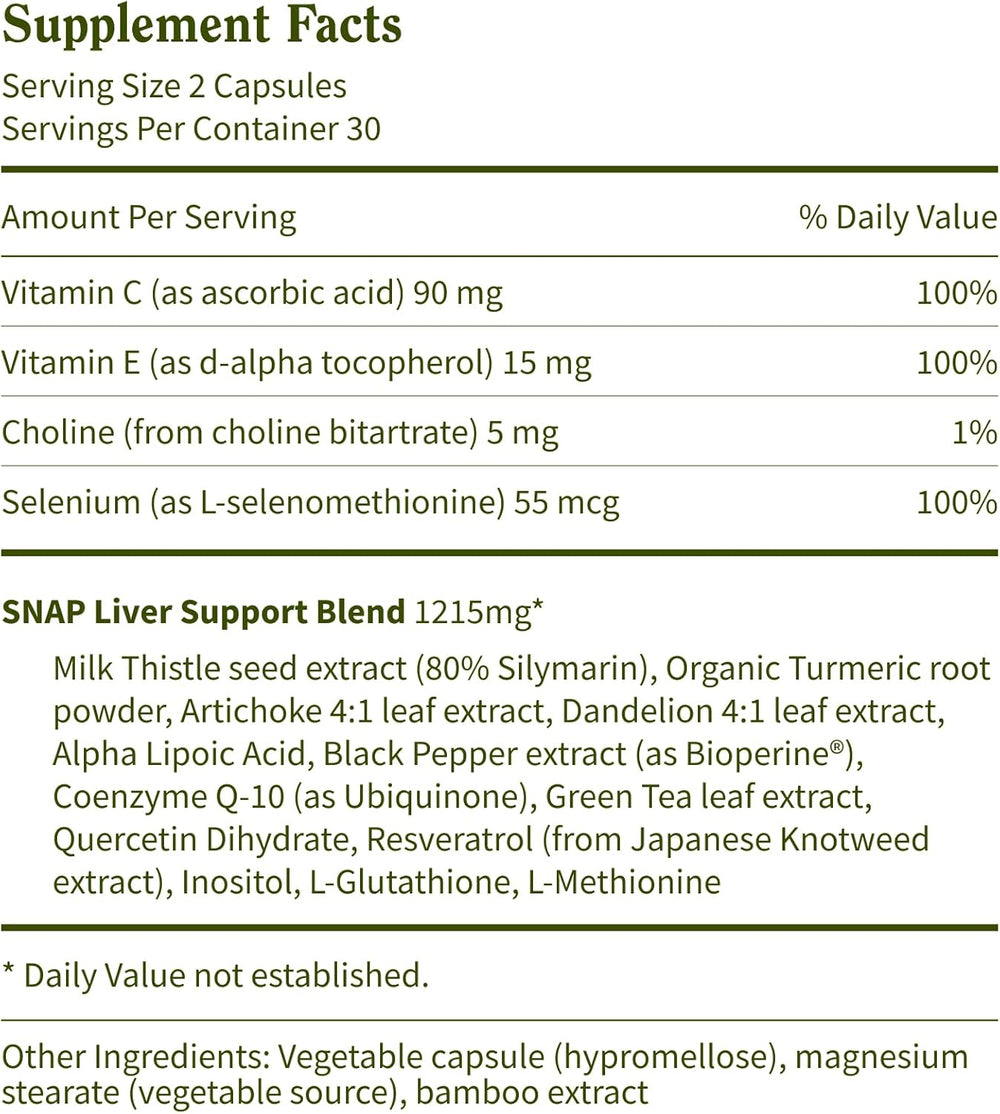 Supplement Facts

Serving Size 2 Capsules
Servings Per Container 30

| Amount Per Serving | % Daily Value |
|---|---|
| Vitamin C (as ascorbic acid) 90 mg | 100% |
| Vitamin E (as d-alpha tocopherol) 15 mg | 100% |
| Choline (from choline bitartrate) 5 mg | 1% |
| Selenium (as L-selenomethionine) 55 mcg | 100% |

SNAP Liver Support Blend 1215mg*

Milk Thistle seed extract (80% Silymarin), Organic Turmeric root powder, Artichoke 4:1 leaf extract, Dandelion 4:1 leaf extract, Alpha Lipoic Acid, Black Pepper extract (as Bioperine®), Coenzyme Q-10 (as Ubiquinone), Green Tea leaf extract, Quercetin Dihydrate, Resveratrol (from Japanese Knotweed extract), Inositol, L-Glutathione, L-Methionine

* Daily Value not established.

Other Ingredients: Vegetable capsule (hypromellose), magnesium stearate (vegetable source), bamboo extract